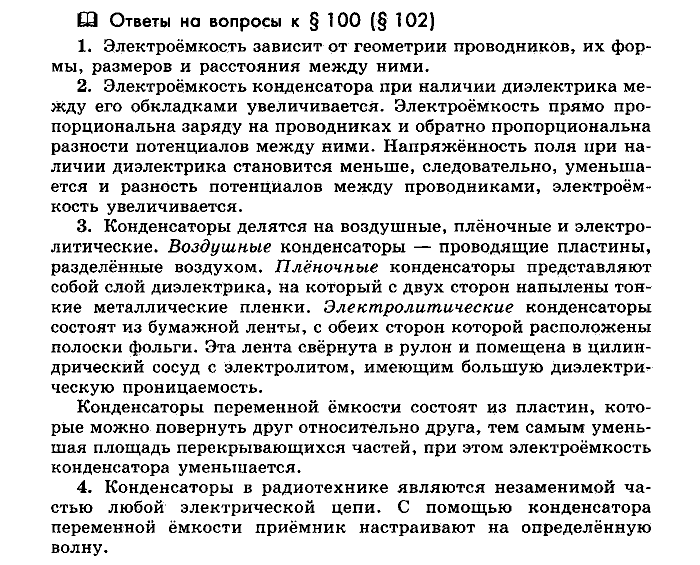 Ответы на вопросы к § 100 (§ 102)

1. Электроёмкость зависит от геометрии проводников, их формы, размеров и расстояния между ними.

2. Электроёмкость конденсатора при наличии диэлектрика между его обкладками увеличивается. Электроёмкость прямо пропорциональна заряду на проводниках и обратно пропорциональна разности потенциалов между ними. Напряжённость поля при наличии диэлектрика становится меньше, следовательно, уменьшается и разность потенциалов между проводниками, электроёмкость увеличивается.

3. Конденсаторы делятся на воздушные, плёночные и электролитические. Воздушные конденсаторы — проводящие пластины, разделённые воздухом. Плёночные конденсаторы представляют собой слой диэлектрика, на который с двух сторон напылены тонкие металлические пленки. Электролитические конденсаторы состоят из бумажной ленты, с обеих сторон которой расположены полоски фольги. Эта лента свёрнута в рулон и помещена в цилиндрический сосуд с электролитом, имеющим большую диэлектрическую проницаемость.

Конденсаторы переменной ёмкости состоят из пластин, которые можно повернуть друг относительно друга, тем самым уменьшая площадь перекрывающихся частей, при этом электроёмкость конденсатора уменьшается.

4. Конденсаторы в радиотехнике являются незаменимой частью любой электрической цепи. С помощью конденсатора переменной ёмкости приёмник настраивают на определённую волну.